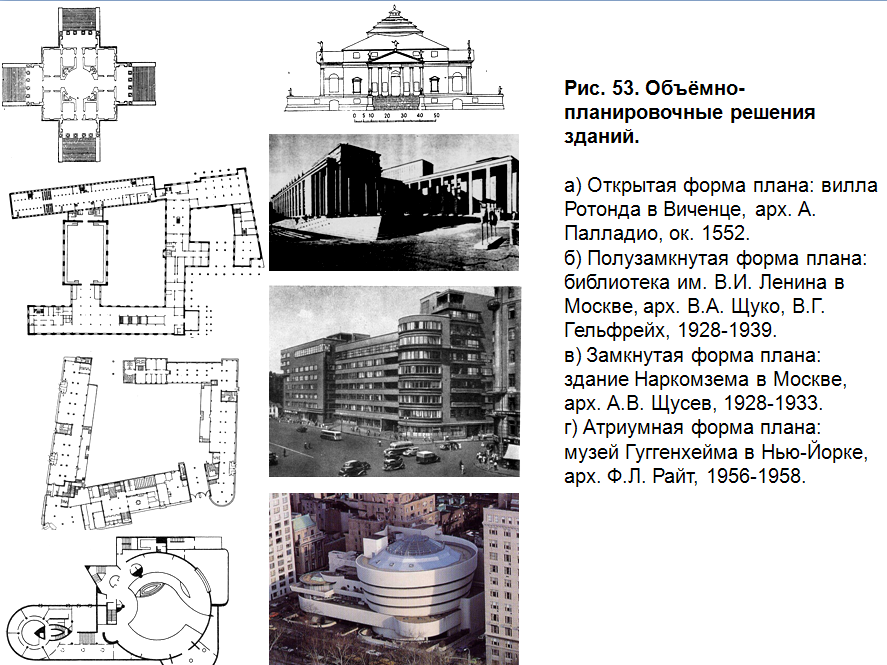 0 5 10 20 30 40 50

Рис. 53. Объёмно-планировочные решения зданий.

а) Открытая форма плана: вилла Ротонда в Виченце, арх. А. Палладио, ок. 1552.
б) Полузамкнутая форма плана: библиотека им. В.И. Ленина в Москве, арх. В.А. Щуко, В.Г. Гельфрейх, 1928-1939.
в) Замкнутая форма плана: здание Наркомзема в Москве, арх. А.В. Щусев, 1928-1933.
г) Атриумная форма плана: музей Гуггенхейма в Нью-Йорке, арх. Ф.Л. Райт, 1956-1958.